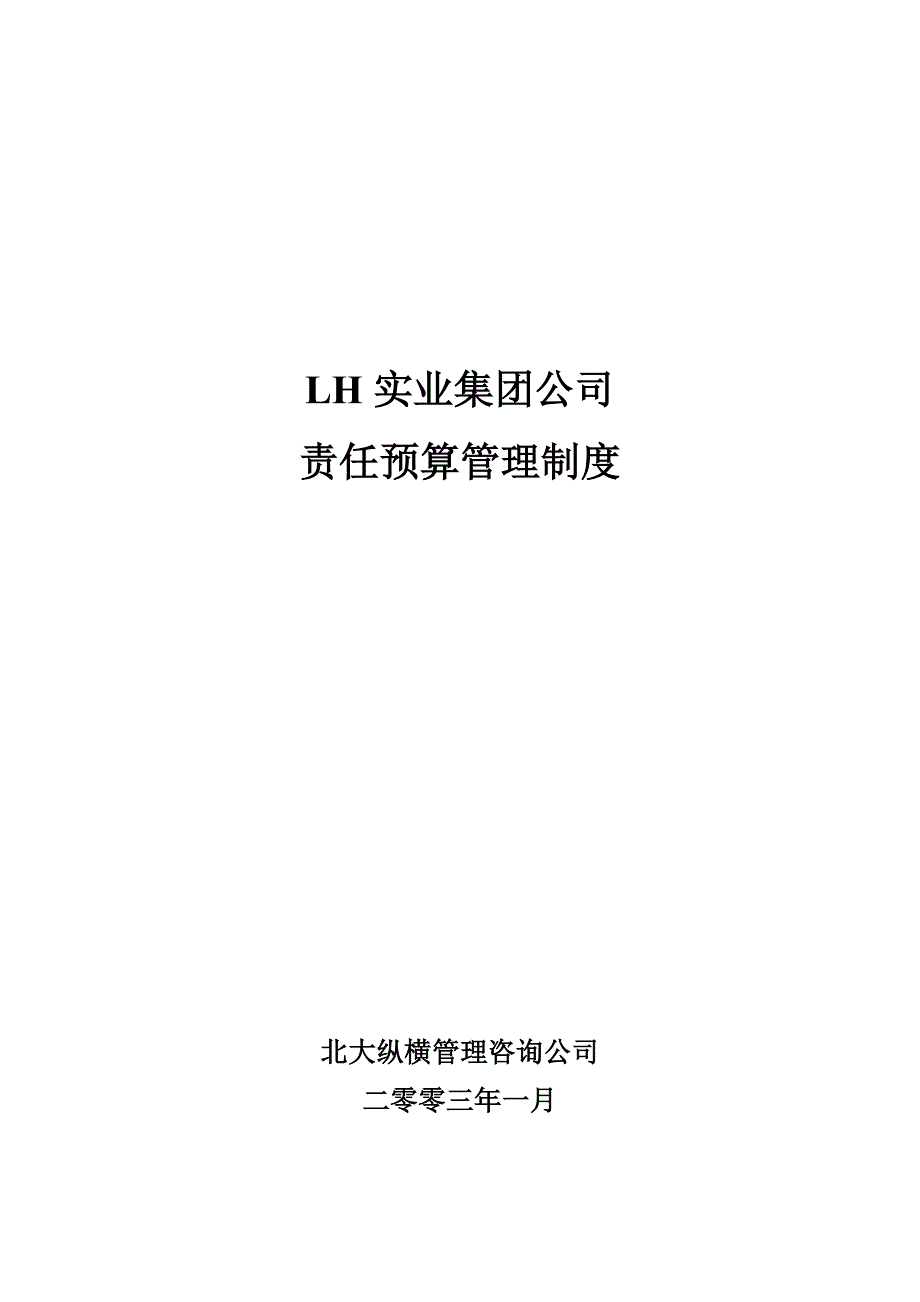 LH 实业集团公司
责任预算管理制度

北大纵横管理咨询公司
二零零三年一月